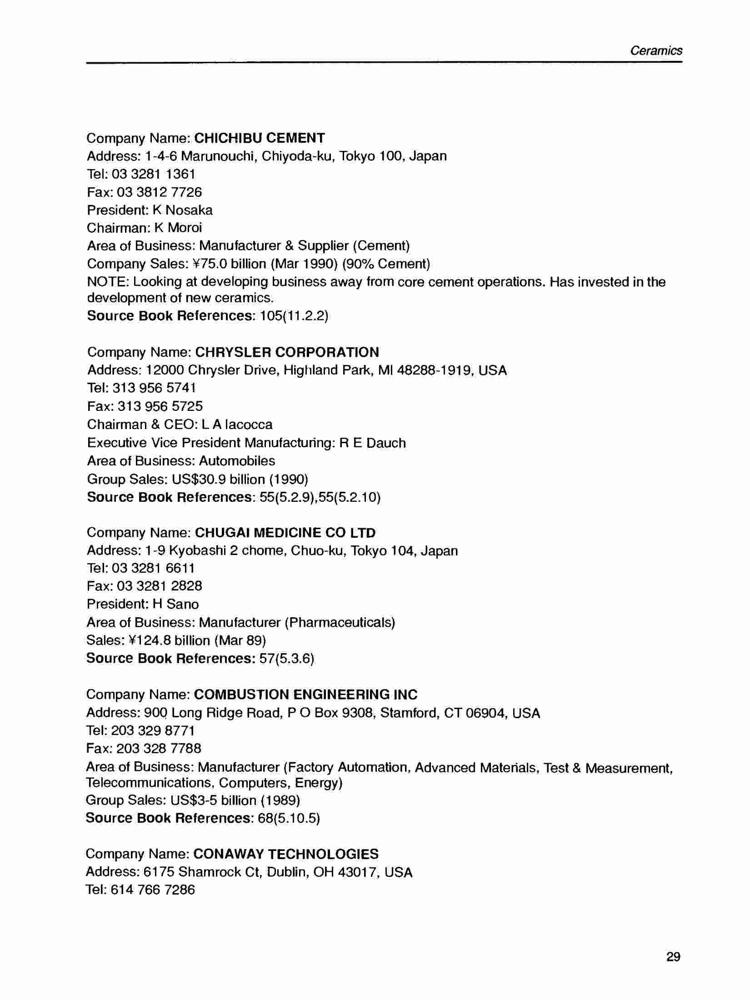 Ceramics

Company Name: CHICHIBU CEMENT
Address: 1-4-6 Marunouchi, Chiyoda-ku, Tokyo 100, Japan
Tel: 03 3281 1361
Fax: 03 3812 7726
President: K Nosaka
Chairman: K Moroi
Area of Business: Manufacturer & Supplier (Cement)
Company Sales: ¥75.0 billion (Mar 1990) (90% Cement)
NOTE: Looking at developing business away from core cement operations. Has invested in the development of new ceramics.
Source Book References: 105(11.2.2)

Company Name: CHRYSLER CORPORATION
Address: 12000 Chrysler Drive, Highland Park, MI 48288-1919, USA
Tel: 313 956 5741
Fax: 313 956 5725
Chairman & CEO: L A Iacocca
Executive Vice President Manufacturing: R E Dauch
Area of Business: Automobiles
Group Sales: US$30.9 billion (1990)
Source Book References: 55(5.2.9),55(5.2.10)

Company Name: CHUGAI MEDICINE CO LTD
Address: 1-9 Kyobashi 2 chome, Chuo-ku, Tokyo 104, Japan
Tel: 03 3281 6611
Fax: 03 3281 2828
President: H Sano
Area of Business: Manufacturer (Pharmaceuticals)
Sales: ¥124.8 billion (Mar 89)
Source Book References: 57(5.3.6)

Company Name: COMBUSTION ENGINEERING INC
Address: 900 Long Ridge Road, P O Box 9308, Stamford, CT 06904, USA
Tel: 203 329 8771
Fax: 203 328 7788
Area of Business: Manufacturer (Factory Automation, Advanced Materials, Test & Measurement, Telecommunications, Computers, Energy)
Group Sales: US$3-5 billion (1989)
Source Book References: 68(5.10.5)

Company Name: CONAWAY TECHNOLOGIES
Address: 6175 Shamrock Ct, Dublin, OH 43017, USA
Tel: 614 766 7286

29